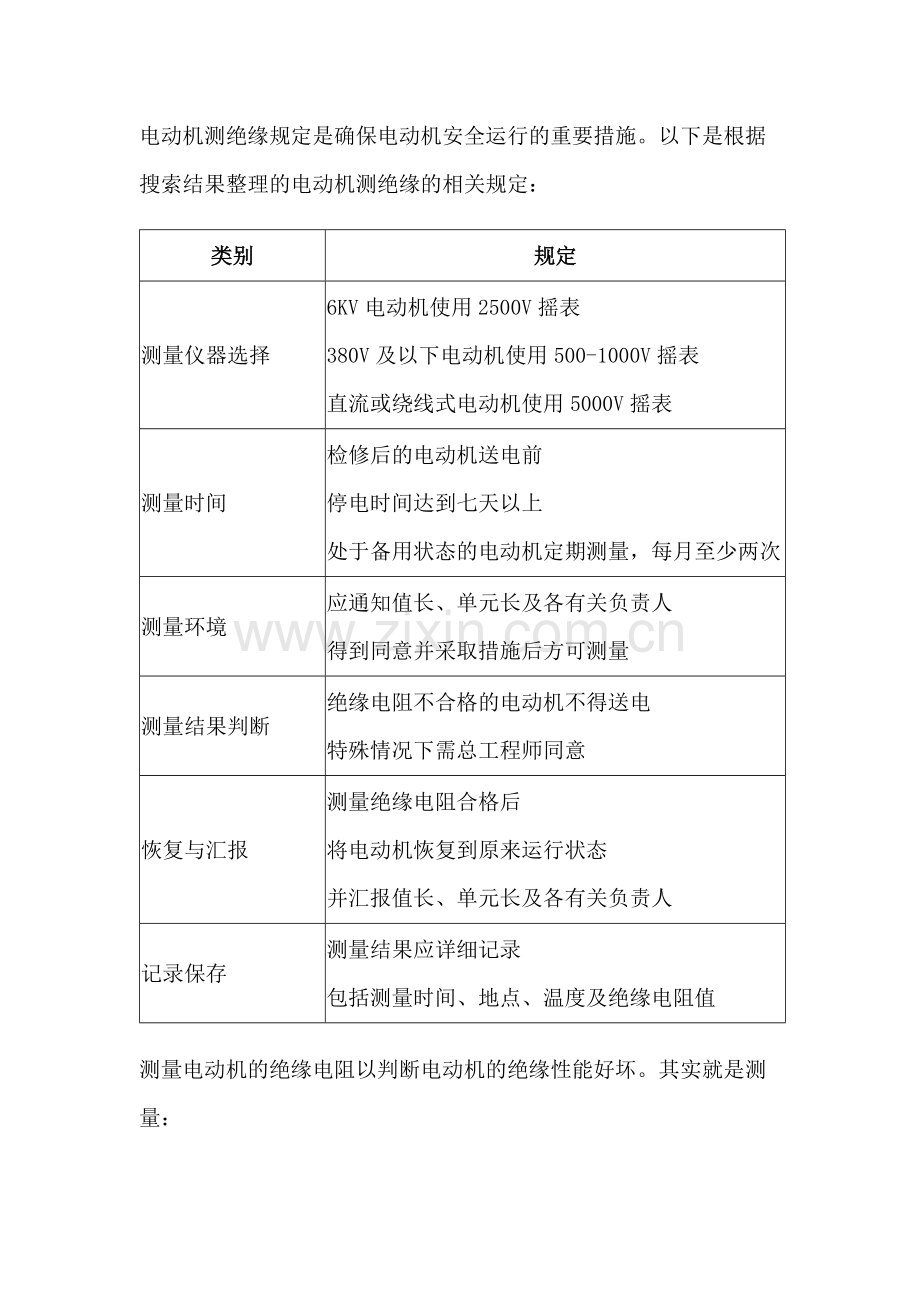 电动机测绝缘规定是确保电动机安全运行的重要措施。以下是根据搜索结果整理的电动机测绝缘的相关规定：

| 类别 | 规定 |
|---|---|
| 测量仪器选择 | 6KV电动机使用2500V摇表 380V及以下电动机使用500-1000V摇表 直流或绕线式电动机使用5000V摇表 |
| 测量时间 | 检修后的电动机送电前 停电时间达到七天以上 处于备用状态的电动机定期测量，每月至少两次 |
| 测量环境 | 应通知值长、单元长及各有关负责人 得到同意并采取措施后方可测量 |
| 测量结果判断 | 绝缘电阻不合格的电动机不得送电 特殊情况下需总工程师同意 |
| 恢复与汇报 | 测量绝缘电阻合格后 将电动机恢复到原来运行状态 并汇报值长、单元长及各有关负责人 |
| 记录保存 | 测量结果应详细记录 包括测量时间、地点、温度及绝缘电阻值 |

测量电动机的绝缘电阻以判断电动机的绝缘性能好坏。其实就是测量：

www.zixin.com.cn